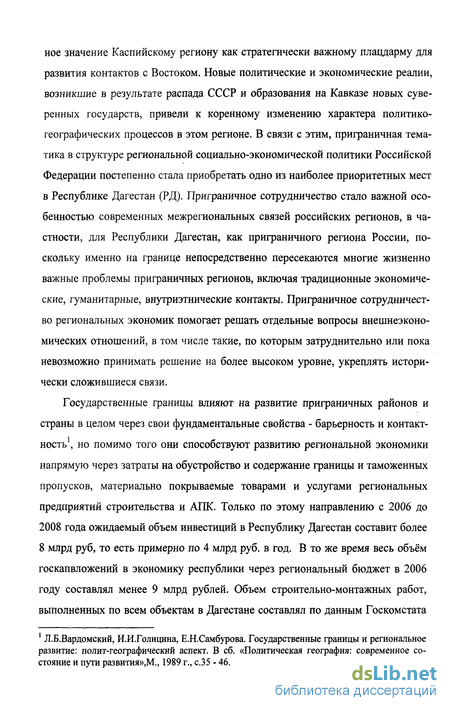 ное значение Каспийскому региону как стратегически важному плацдарму для развития контактов с Востоком. Новые политические и экономические реалии, возникшие в результате распада СССР и образования на Кавказе новых суверенных государств, привели к коренному изменению характера политико-географических процессов в этом регионе. В связи с этим, приграничная тематика в структуре региональной социально-экономической политики Российской Федерации постепенно стала приобретать одно из наиболее приоритетных мест в Республике Дагестан (РД). Приграничное сотрудничество стало важной особенностью современных межрегиональных связей российских регионов, в частности, для Республики Дагестан, как приграничного региона России, поскольку именно на границе непосредственно пересекаются многие жизненно важные проблемы приграничных регионов, включая традиционные экономические, гуманитарные, внутриэтнические контакты. Приграничное сотрудничество региональных экономик помогает решать отдельные вопросы внешнеэкономических отношений, в том числе такие, по которым затруднительно или пока невозможно принимать решение на более высоком уровне, укреплять исторически сложившиеся связи.

Государственные границы влияют на развитие приграничных районов и страны в целом через свои фундаментальные свойства - барьерность и контактность$^1$, но помимо того они способствуют развитию региональной экономики напрямую через затраты на обустройство и содержание границы и таможенных пропусков, материально покрываемые товарами и услугами региональных предприятий строительства и АПК. Только по этому направлению с 2006 до 2008 года ожидаемый объем инвестиций в Республику Дагестан составит более 8 млрд руб, то есть примерно по 4 млрд руб. в год. В то же время весь объём госкапвложений в экономику республики через региональный бюджет в 2006 году составлял менее 9 млрд рублей. Объем строительно-монтажных работ, выполненных по всем объектам в Дагестане составлял по данным Госкомстата

$^1$ Л.Б.Вардомский, И.И.Голицина, Е.Н.Самбурова. Государственные границы и региональное развитие: полит-географический аспект. В сб. «Политическая география: современное состояние и пути развития»,М., 1989 г., с.35 - 46.

dsLib.net
библиотека диссертаций